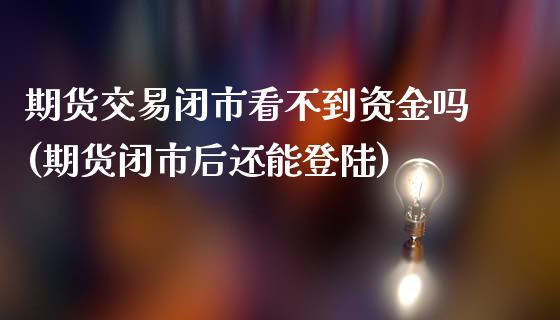 期货交易闭市看不到资金吗
(期货闭市后还能登陆)